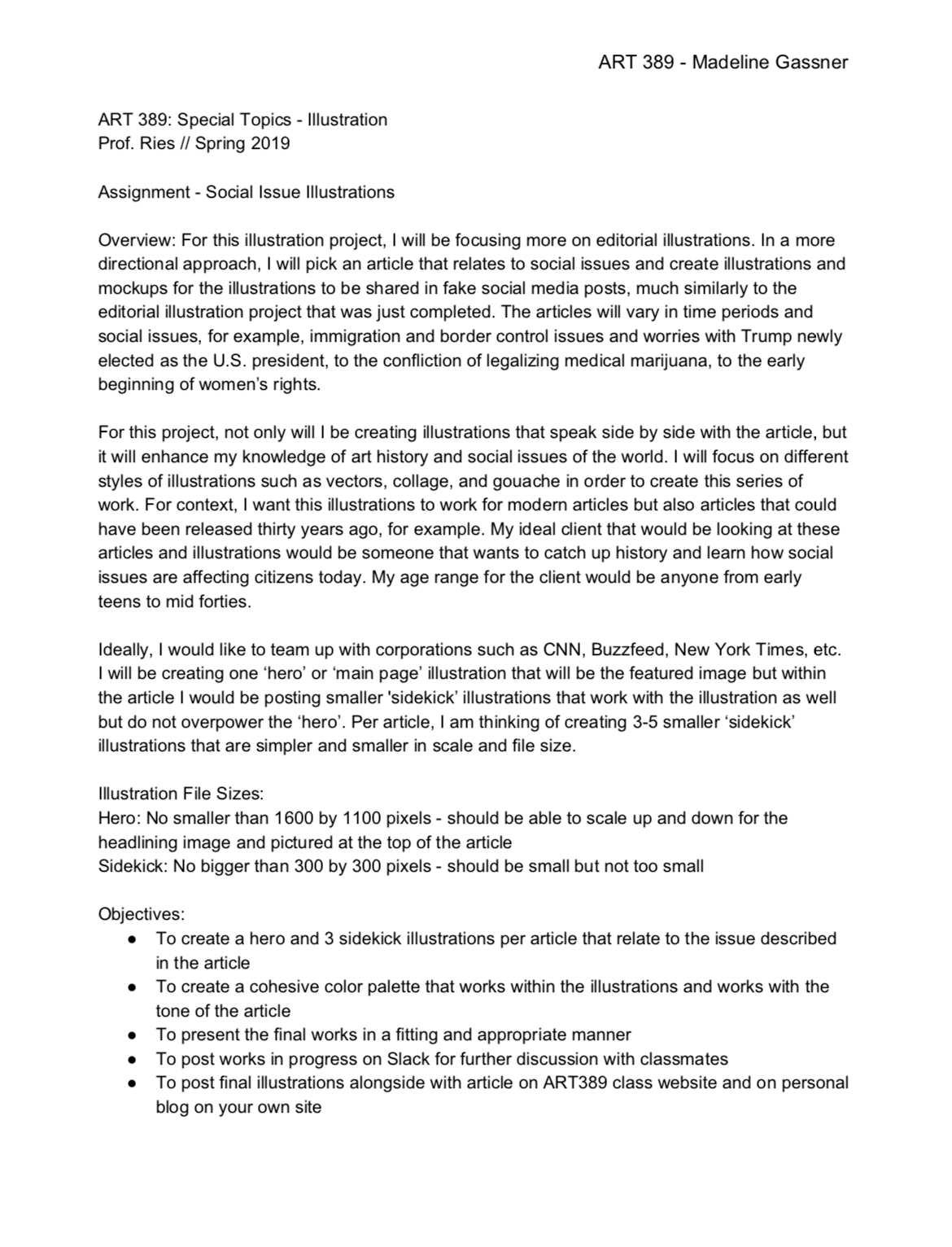 ART 389 - Madeline Gassner

ART 389: Special Topics - Illustration
Prof. Ries // Spring 2019

Assignment - Social Issue Illustrations

Overview: For this illustration project, I will be focusing more on editorial illustrations. In a more directional approach, I will pick an article that relates to social issues and create illustrations and mockups for the illustrations to be shared in fake social media posts, much similarly to the editorial illustration project that was just completed. The articles will vary in time periods and social issues, for example, immigration and border control issues and worries with Trump newly elected as the U.S. president, to the confliction of legalizing medical marijuana, to the early beginning of women's rights.

For this project, not only will I be creating illustrations that speak side by side with the article, but it will enhance my knowledge of art history and social issues of the world. I will focus on different styles of illustrations such as vectors, collage, and gouache in order to create this series of work. For context, I want this illustrations to work for modern articles but also articles that could have been released thirty years ago, for example. My ideal client that would be looking at these articles and illustrations would be someone that wants to catch up history and learn how social issues are affecting citizens today. My age range for the client would be anyone from early teens to mid forties.

Ideally, I would like to team up with corporations such as CNN, Buzzfeed, New York Times, etc. I will be creating one 'hero' or 'main page' illustration that will be the featured image but within the article I would be posting smaller 'sidekick' illustrations that work with the illustration as well but do not overpower the 'hero'. Per article, I am thinking of creating 3-5 smaller 'sidekick' illustrations that are simpler and smaller in scale and file size.

Illustration File Sizes:
Hero: No smaller than 1600 by 1100 pixels - should be able to scale up and down for the headlining image and pictured at the top of the article
Sidekick: No bigger than 300 by 300 pixels - should be small but not too small

Objectives:
● To create a hero and 3 sidekick illustrations per article that relate to the issue described in the article
● To create a cohesive color palette that works within the illustrations and works with the tone of the article
● To present the final works in a fitting and appropriate manner
● To post works in progress on Slack for further discussion with classmates
● To post final illustrations alongside with article on ART389 class website and on personal blog on your own site